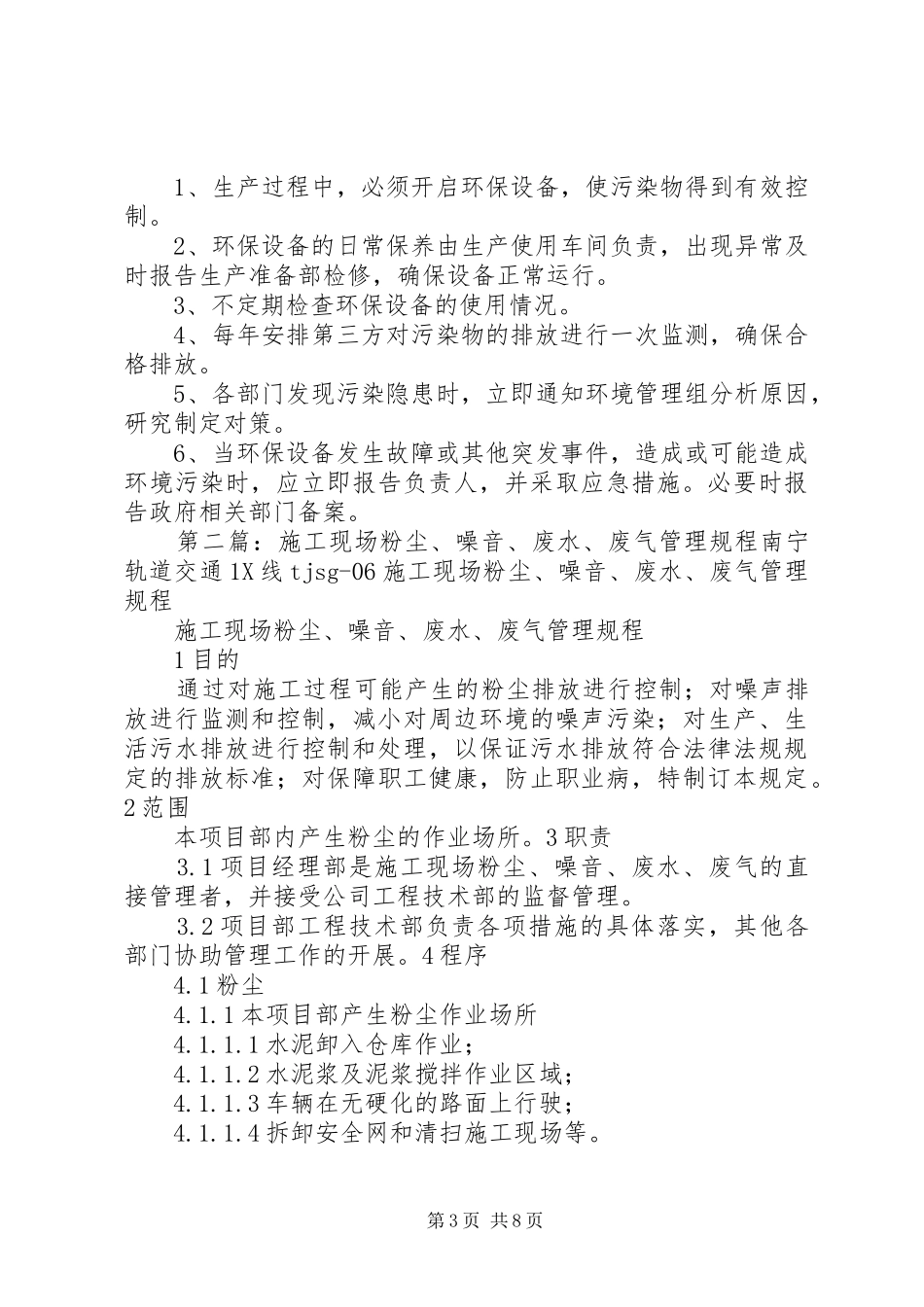 1、生产过程中，必须开启环保设备，使污染物得到有效控制。

2、环保设备的日常保养由生产使用车间负责，出现异常及时报告生产准备部检修，确保设备正常运行。

3、不定期检查环保设备的使用情况。

4、每年安排第三方对污染物的排放进行一次监测，确保合格排放。

5、各部门发现污染隐患时，立即通知环境管理组分析原因，研究制定对策。

6、当环保设备发生故障或其他突发事件，造成或可能造成环境污染时，应立即报告负责人，并采取应急措施。必要时报告政府相关部门备案。

第二篇：施工现场粉尘、噪音、废水、废气管理规程南宁轨道交通1X线tjsg-06施工现场粉尘、噪音、废水、废气管理规程

施工现场粉尘、噪音、废水、废气管理规程

1目的

通过对施工过程可能产生的粉尘排放进行控制；对噪声排放进行监测和控制，减小对周边环境的噪声污染；对生产、生活污水排放进行控制和处理，以保证污水排放符合法律法规规定的排放标准；对保障职工健康，防止职业病，特制订本规定。2范围

本项目部内产生粉尘的作业场所。3职责

3.1项目经理部是施工现场粉尘、噪音、废水、废气的直接管理者，并接受公司工程技术部的监督管理。

3.2项目部工程技术部负责各项措施的具体落实，其他各部门协助管理工作的开展。4程序

4.1粉尘

4.1.1本项目部产生粉尘作业场所

4.1.1.1水泥卸入仓库作业；

4.1.1.2水泥浆及泥浆搅拌作业区域；

4.1.1.3车辆在无硬化的路面上行驶；

4.1.1.4拆卸安全网和清扫施工现场等。

第3页 共8页